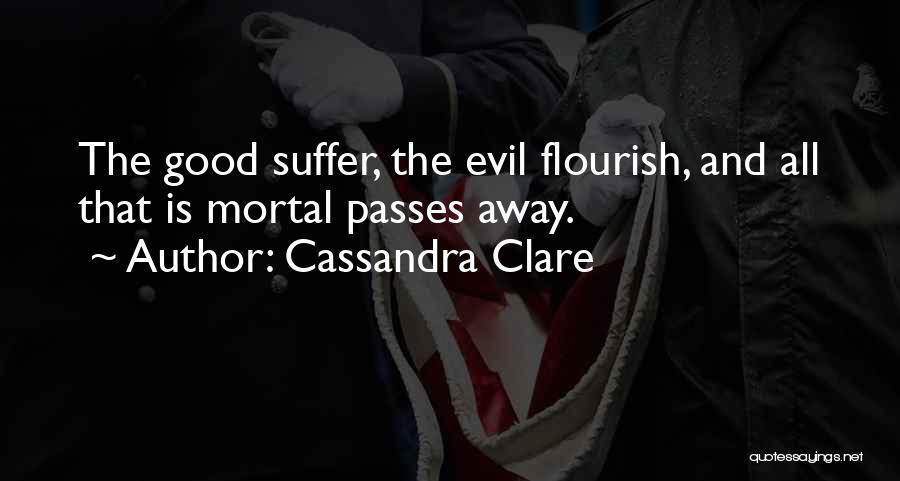 The good suffer, the evil flourish, and all that is mortal passes away.
~ Author: Cassandra Clare

quotessayings.net